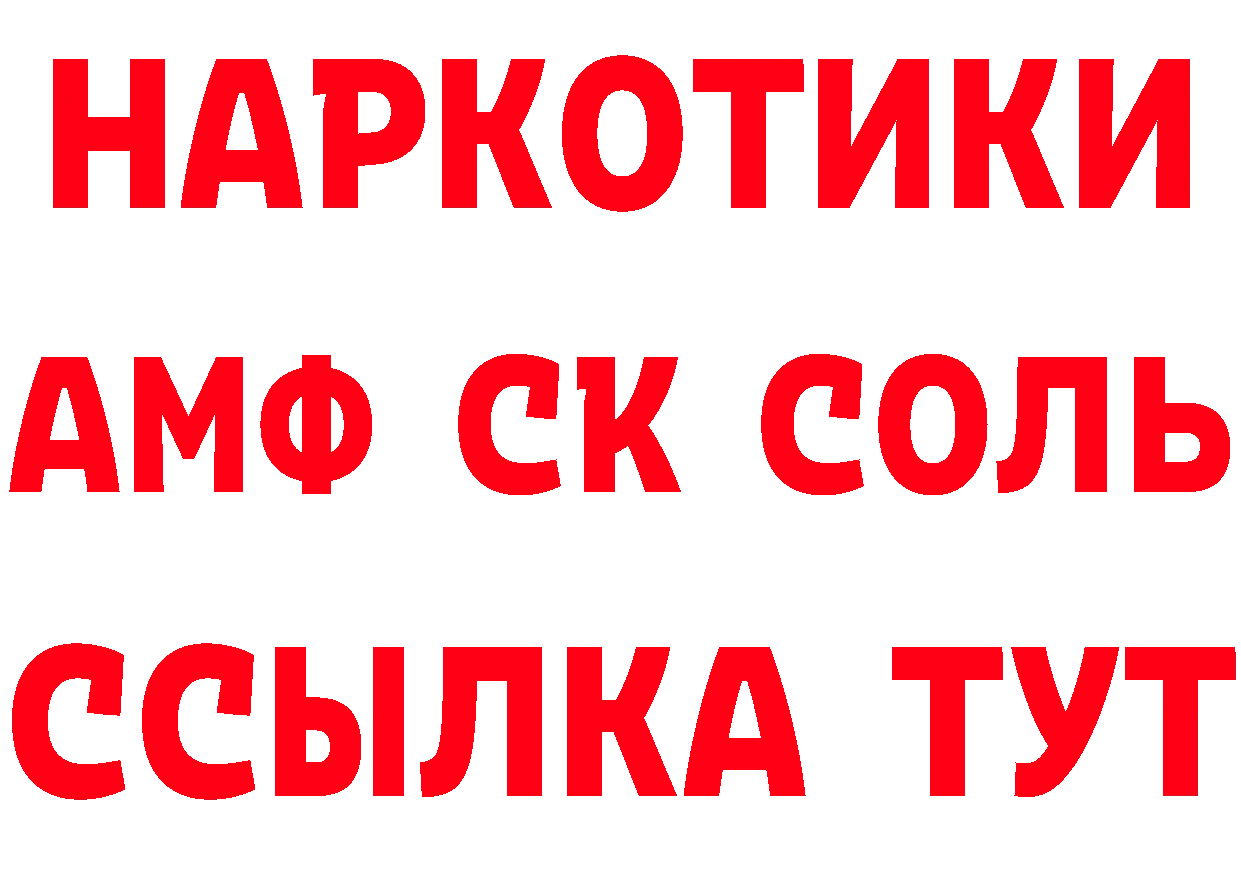 НАРКОТИКИ

АМФ СК СОЛЬ

ССЫЛКА ТУТ